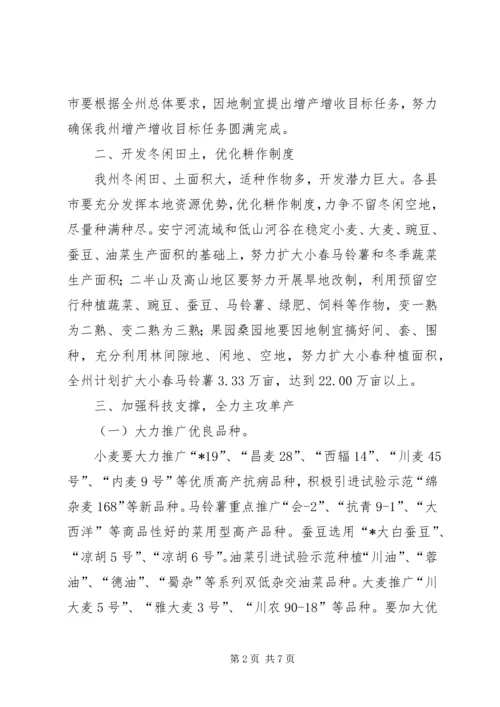 市要根据全州总体要求，因地制宜提出增产增收目标任务，努力确保我州增产增收目标任务圆满完成。

二、开发冬闲田土，优化耕作制度

我州冬闲田、土面积大，适种作物多，开发潜力巨大。各县市要充分发挥本地资源优势，优化耕作制度，力争不留冬闲空地，尽量种满种尽。安宁河流域和低山河谷在稳定小麦、大麦、豌豆、蚕豆、油菜生产面积的基础上，努力扩大小春马铃薯和冬季蔬菜生产面积；二半山及高山地区要努力开展旱地改制，利用预留空行种植蔬菜、豌豆、蚕豆、马铃薯、绿肥、饲料等作物，变一熟为二熟、变二熟为三熟；果园桑园地要因地制宜搞好间、套、围种，充分利用林间隙地、闲地、空地，努力扩大小春种植面积，全州计划扩大小春马铃薯3.33万亩，达到22.00万亩以上。

三、加强科技支撑，全力主攻单产

（一）大力推广优良品种。

小麦要大力推广“*19”、“昌麦28”、“西辐14”、“川麦45号”、“内麦9号”等优质高产抗病品种，积极引进试验示范“绵杂麦168”等新品种。马铃薯重点推广“会-2”、“抗青9-1”、“大西洋”等商品性好的菜用型高产品种。蚕豆选用“*大白蚕豆”、“凉胡5号”、“凉胡6号”。油菜引进试验示范种植“川油”、“蓉油”、“德油”、“蜀杂”等系列双低杂交油菜品种。大麦推广“川大麦5号”、“雅大麦3号”、“川农90-18”等品种。要加大优

第2页 共7页